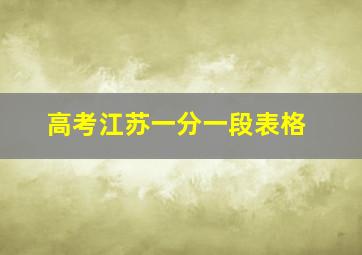 高考江苏一分一段表格